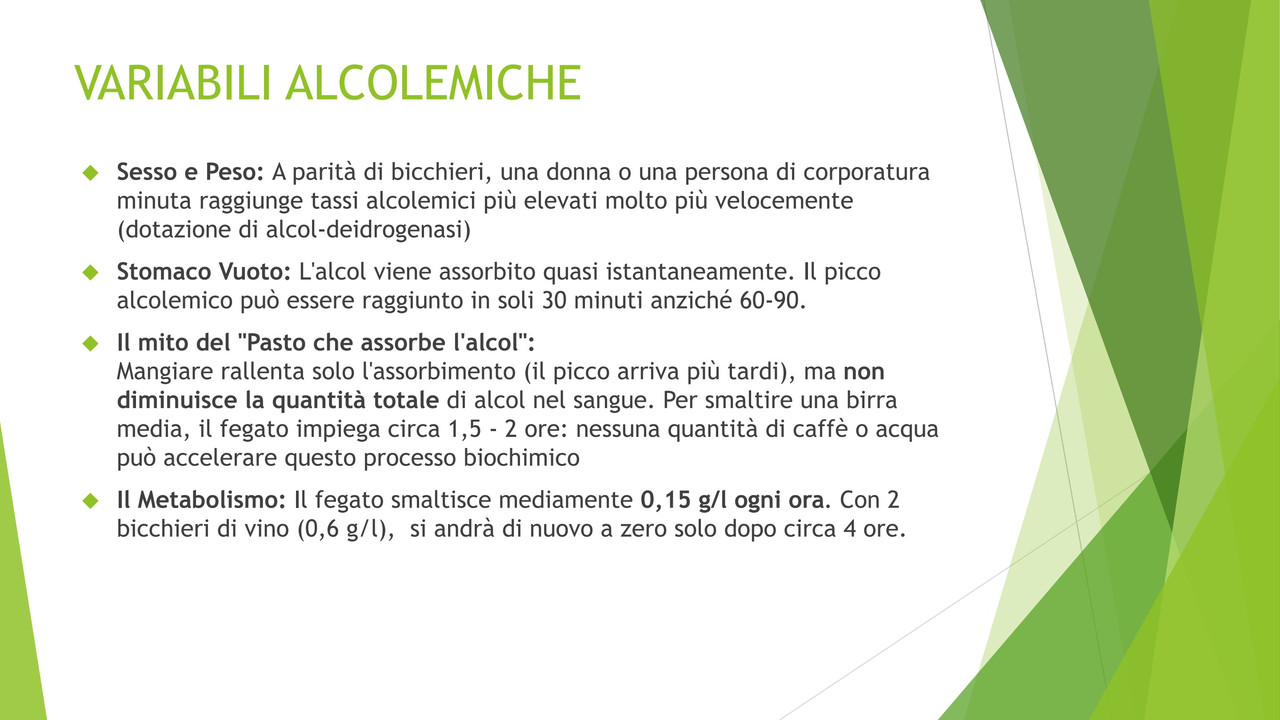 VARIABILI ALCOLEMICHE

Sesso e Peso: A parità di bicchieri, una donna o una persona di corporatura minuta raggiunge tassi alcolemici più elevati molto più velocemente (dotazione di alcol-deidrogenasi)

Stomaco Vuoto: L'alcol viene assorbito quasi istantaneamente. Il picco alcolemico può essere raggiunto in soli 30 minuti anziché 60-90.

Il mito del "Pasto che assorbe l'alcol":
Mangiare rallenta solo l'assorbimento (il picco arriva più tardi), ma non diminuisce la quantità totale di alcol nel sangue. Per smaltire una birra media, il fegato impiega circa 1,5 - 2 ore: nessuna quantità di caffè o acqua può accelerare questo processo biochimico

Il Metabolismo: Il fegato smaltisce mediamente 0,15 g/l ogni ora. Con 2 bicchieri di vino (0,6 g/l), si andrà di nuovo a zero solo dopo circa 4 ore.